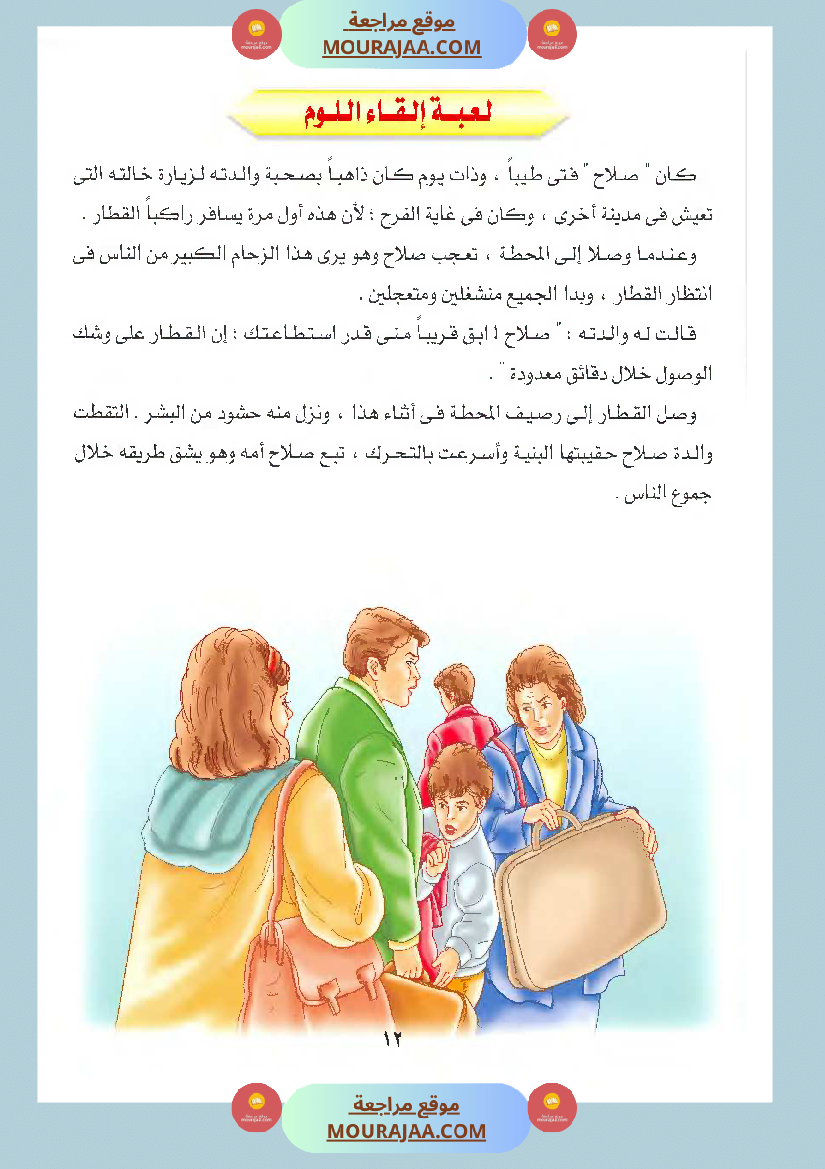 موقع مراجعة
MOURAJAA.COM

لعبة إلقاء اللوم

كان " صلاح " فتى طيباً ، وذات يوم كان ذاهباً بصحبة والدته لزيارة خالته التى تعيش فى مدينة أخرى ، وكان فى غاية الفرح ؛ لأن هذه أول مرة يسافر راكباً القطار .

وعندما وصلا إلى المحطة ، تعجب صلاح وهو يرى هذا الزحام الكبير من الناس فى انتظار القطار ، وبدا الجميع منشغلين ومتعجلين .

قالت له والدته : " صلاح ! ابق قريباً منى قدر استطاعتك ؛ إن القطار على وشك الوصول خلال دقائق معدودة " .

وصل القطار إلى رصيف المحطة فى أثناء هذا ، ونزل منه حشود من البشر . التقطت والدة صلاح حقيبتها البنية وأسرعت بالتحرك ، تبع صلاح أمه وهو يشق طريقه خلال جموع الناس .

١٢

موقع مراجعة
MOURAJAA.COM